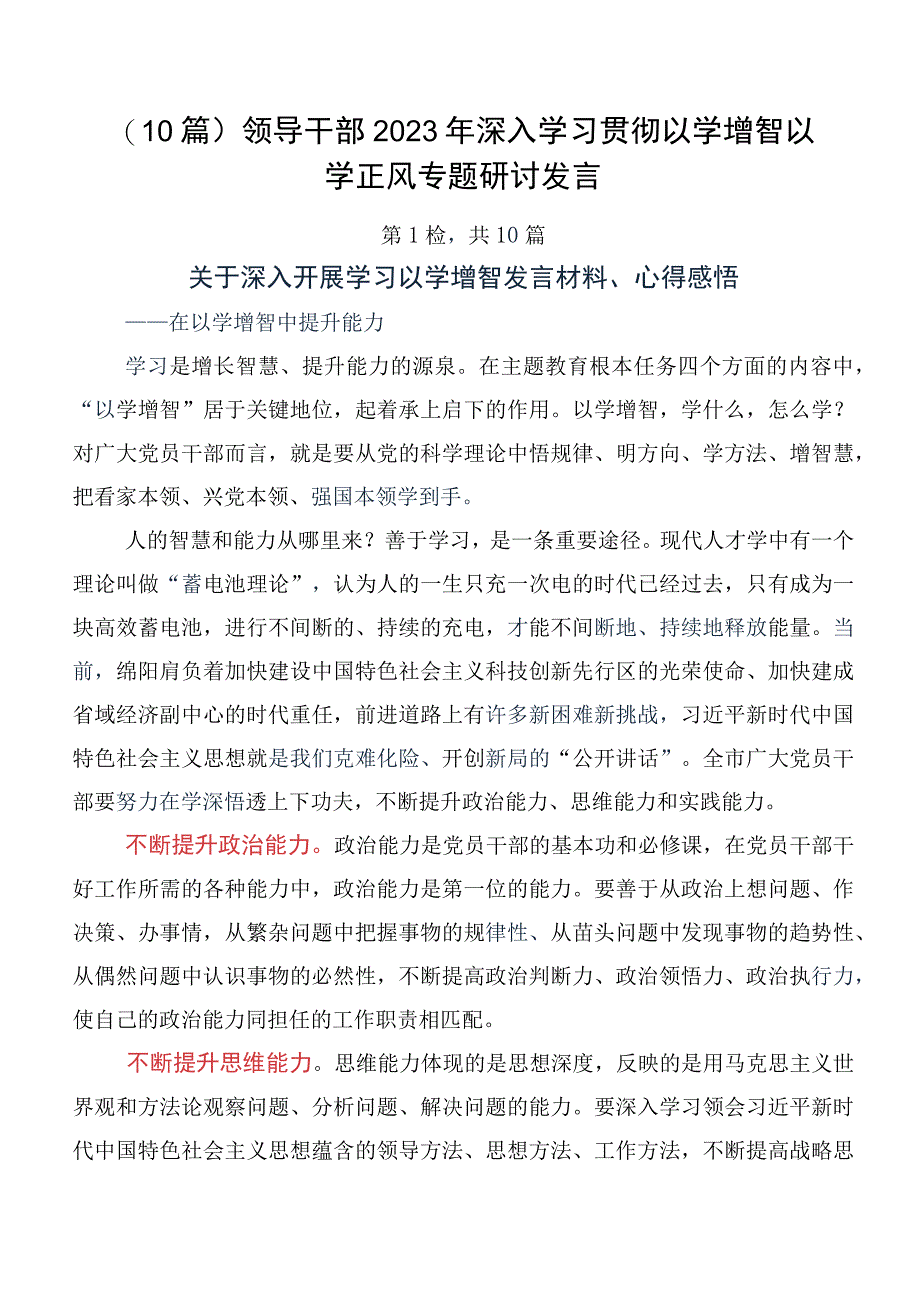 （10篇）领导干部2023年深入学习贯彻以学增智以学正风专题研讨发言

第1检，共10篇

关于深入开展学习以学增智发言材料、心得感悟

——在以学增智中提升能力

学习是增长智慧、提升能力的源泉。在主题教育根本任务四个方面的内容中，“以学增智”居于关键地位，起着承上启下的作用。以学增智，学什么，怎么学？对广大党员干部而言，就是要从党的科学理论中悟规律、明方向、学方法、增智慧，把看家本领、兴党本领、强国本领学到手。

人的智慧和能力从哪里来？善于学习，是一条重要途径。现代人才学中有一个理论叫做“蓄电池理论”，认为人的一生只充一次电的时代已经过去，只有成为一块高效蓄电池，进行不间断的、持续的充电，才能不间断地、持续地释放能量。当前，绵阳肩负着加快建设中国特色社会主义科技创新先行区的光荣使命、加快建成省域经济副中心的时代重任，前进道路上有许多新困难新挑战，习近平新时代中国特色社会主义思想就是我们克难化险、开创新局的“公开讲话”。全市广大党员干部要努力在学深悟透上下功夫，不断提升政治能力、思维能力和实践能力。

不断提升政治能力。政治能力是党员干部的基本功和必修课，在党员干部干好工作所需的各种能力中，政治能力是第一位的能力。要善于从政治上想问题、作决策、办事情，从繁杂问题中把握事物的规律性、从苗头问题中发现事物的趋势性、从偶然问题中认识事物的必然性，不断提高政治判断力、政治领悟力、政治执行力，使自己的政治能力同担任的工作职责相匹配。

不断提升思维能力。思维能力体现的是思想深度，反映的是用马克思主义世界观和方法论观察问题、分析问题、解决问题的能力。要深入学习领会习近平新时代中国特色社会主义思想蕴含的领导方法、思想方法、工作方法，不断提高战略思